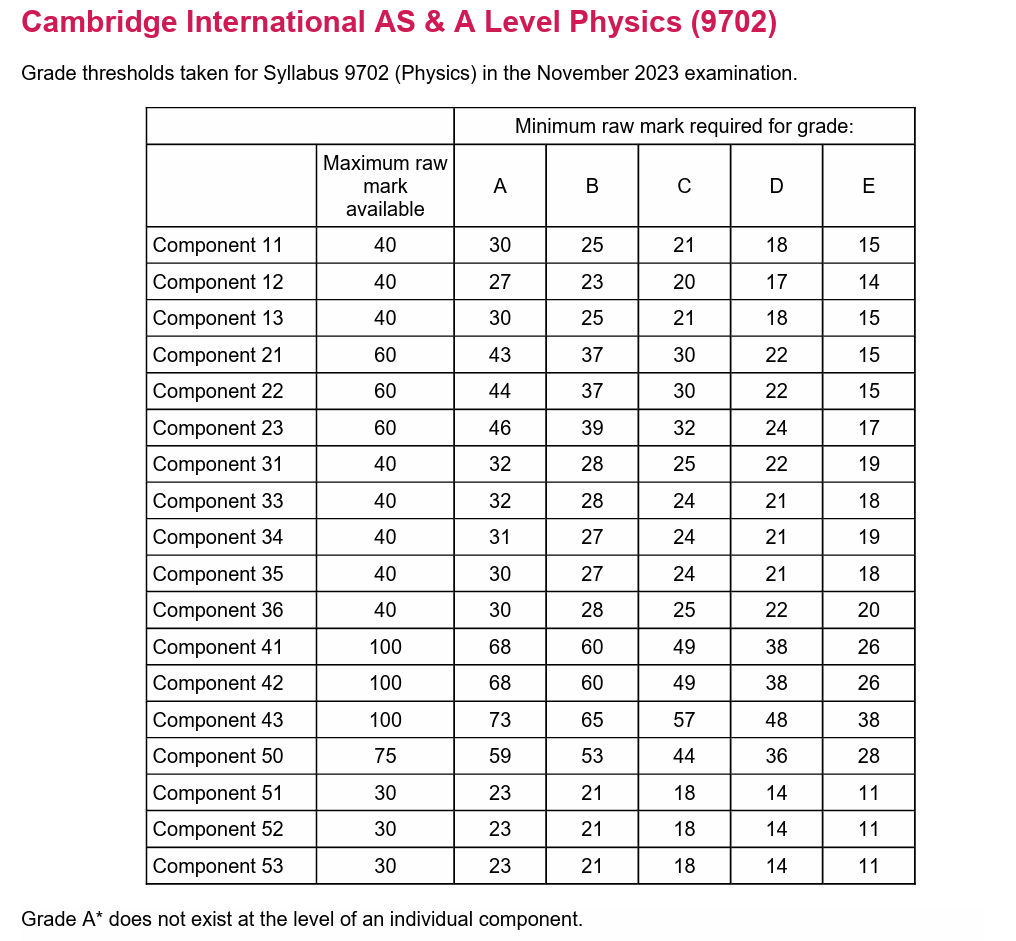 Cambridge International AS & A Level Physics (9702)

Grade thresholds taken for Syllabus 9702 (Physics) in the November 2023 examination.

| | | Minimum raw mark required for grade: | | | | |
|---|---|---|---|---|---|---|
| | Maximum raw mark available | A | B | C | D | E |
| Component 11 | 40 | 30 | 25 | 21 | 18 | 15 |
| Component 12 | 40 | 27 | 23 | 20 | 17 | 14 |
| Component 13 | 40 | 30 | 25 | 21 | 18 | 15 |
| Component 21 | 60 | 43 | 37 | 30 | 22 | 15 |
| Component 22 | 60 | 44 | 37 | 30 | 22 | 15 |
| Component 23 | 60 | 46 | 39 | 32 | 24 | 17 |
| Component 31 | 40 | 32 | 28 | 25 | 22 | 19 |
| Component 33 | 40 | 32 | 28 | 24 | 21 | 18 |
| Component 34 | 40 | 31 | 27 | 24 | 21 | 19 |
| Component 35 | 40 | 30 | 27 | 24 | 21 | 18 |
| Component 36 | 40 | 30 | 28 | 25 | 22 | 20 |
| Component 41 | 100 | 68 | 60 | 49 | 38 | 26 |
| Component 42 | 100 | 68 | 60 | 49 | 38 | 26 |
| Component 43 | 100 | 73 | 65 | 57 | 48 | 38 |
| Component 50 | 75 | 59 | 53 | 44 | 36 | 28 |
| Component 51 | 30 | 23 | 21 | 18 | 14 | 11 |
| Component 52 | 30 | 23 | 21 | 18 | 14 | 11 |
| Component 53 | 30 | 23 | 21 | 18 | 14 | 11 |

Grade A* does not exist at the level of an individual component.